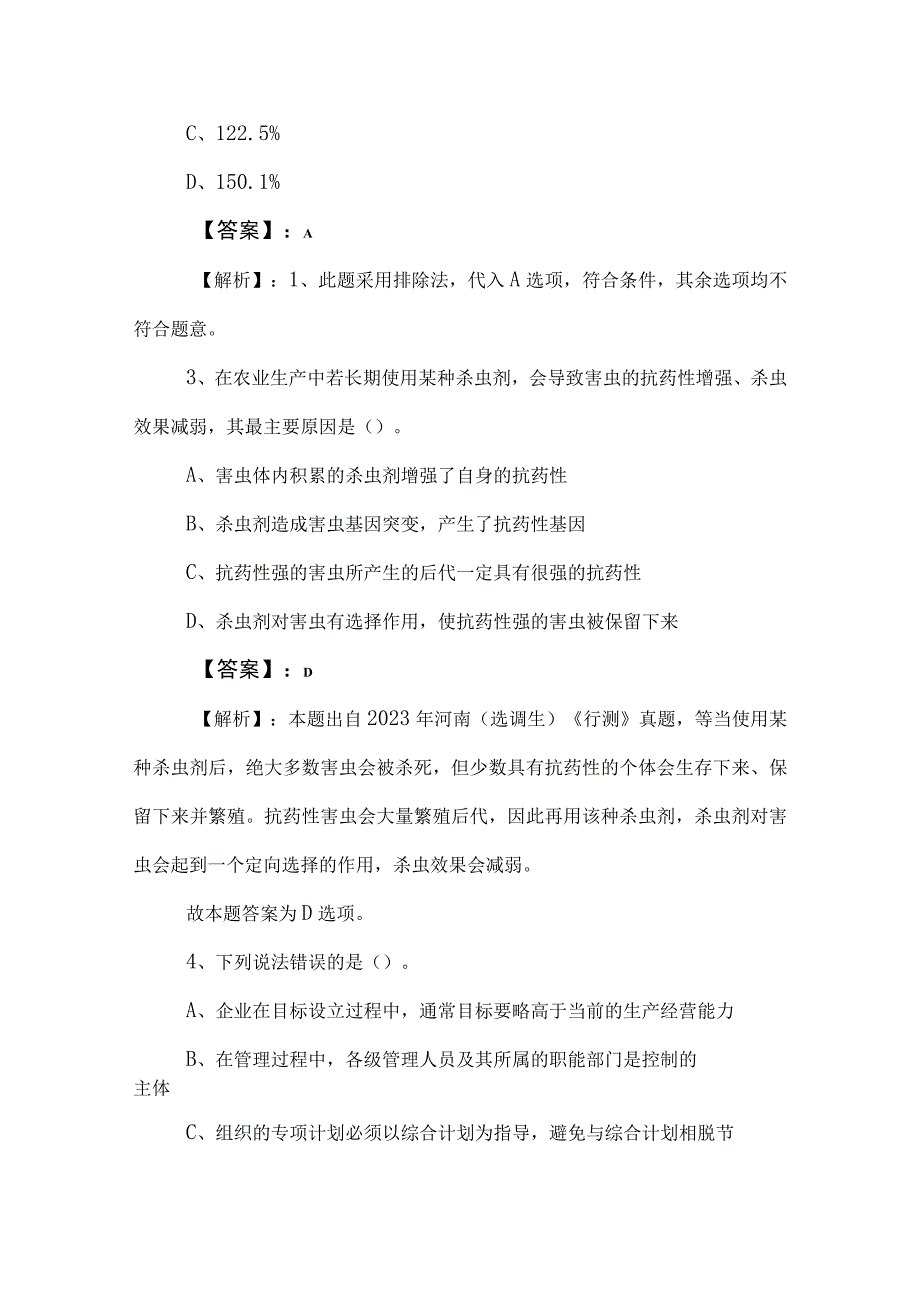 C、122.5%

D、150.1%

【答案】：A

【解析】：1、此题采用排除法，代入A选项，符合条件，其余选项均不符合题意。

3、在农业生产中若长期使用某种杀虫剂，会导致害虫的抗药性增强、杀虫效果减弱，其最主要原因是（）。

A、害虫体内积累的杀虫剂增强了自身的抗药性

B、杀虫剂造成害虫基因突变，产生了抗药性基因

C、抗药性强的害虫所产生的后代一定具有很强的抗药性

D、杀虫剂对害虫有选择作用，使抗药性强的害虫被保留下来

【答案】：D

【解析】：本题出自2023年河南（选调生）《行测》真题，等当使用某种杀虫剂后，绝大多数害虫会被杀死，但少数具有抗药性的个体会生存下来、保留下来并繁殖。抗药性害虫会大量繁殖后代，因此再用该种杀虫剂，杀虫剂对害虫会起到一个定向选择的作用，杀虫效果会减弱。

故本题答案为D选项。

4、下列说法错误的是（）。

A、企业在目标设立过程中，通常目标要略高于当前的生产经营能力

B、在管理过程中，各级管理人员及其所属的职能部门是控制的主体

C、组织的专项计划必须以综合计划为指导，避免与综合计划相脱节